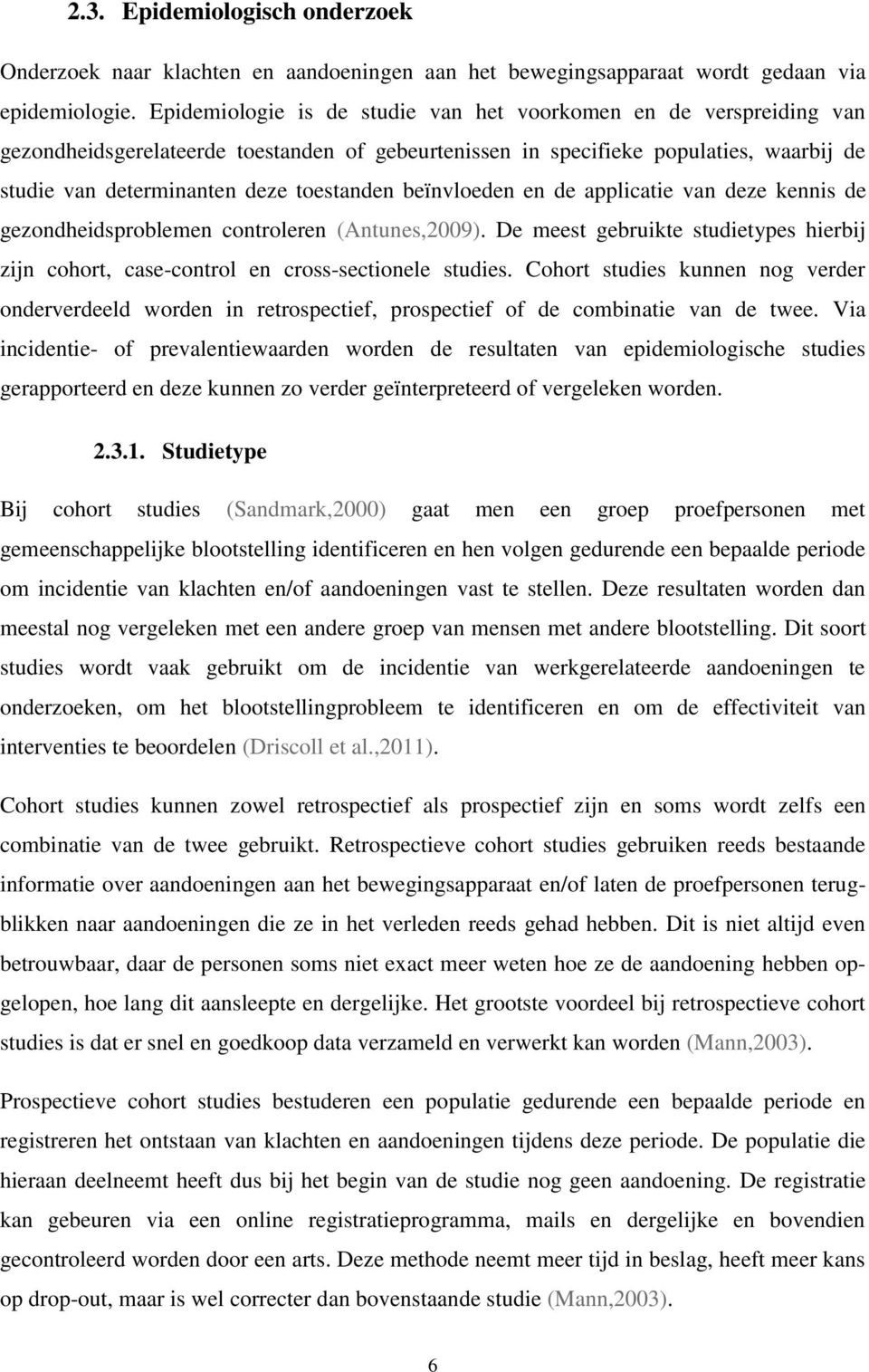 2.3. Epidemiologisch onderzoek

Onderzoek naar klachten en aandoeningen aan het bewegingsapparaat wordt gedaan via epidemiologie. Epidemiologie is de studie van het voorkomen en de verspreiding van gezondheidsgerelateerde toestanden of gebeurtenissen in specifieke populaties, waarbij de studie van determinanten deze toestanden beïnvloeden en de applicatie van deze kennis de gezondheidsproblemen controleren (Antunes,2009). De meest gebruikte studietypes hierbij zijn cohort, case-control en cross-sectionele studies. Cohort studies kunnen nog verder onderverdeeld worden in retrospectief, prospectief of de combinatie van de twee. Via incidentie- of prevalentiewaarden worden de resultaten van epidemiologische studies gerapporteerd en deze kunnen zo verder geïnterpreteerd of vergeleken worden.

2.3.1. Studietype

Bij cohort studies (Sandmark,2000) gaat men een groep proefpersonen met gemeenschappelijke blootstelling identificeren en hen volgen gedurende een bepaalde periode om incidentie van klachten en/of aandoeningen vast te stellen. Deze resultaten worden dan meestal nog vergeleken met een andere groep van mensen met andere blootstelling. Dit soort studies wordt vaak gebruikt om de incidentie van werkgerelateerde aandoeningen te onderzoeken, om het blootstellingprobleem te identificeren en om de effectiviteit van interventies te beoordelen (Driscoll et al.,2011).

Cohort studies kunnen zowel retrospectief als prospectief zijn en soms wordt zelfs een combinatie van de twee gebruikt. Retrospectieve cohort studies gebruiken reeds bestaande informatie over aandoeningen aan het bewegingsapparaat en/of laten de proefpersonen terugblikken naar aandoeningen die ze in het verleden reeds gehad hebben. Dit is niet altijd even betrouwbaar, daar de personen soms niet exact meer weten hoe ze de aandoening hebben opgelopen, hoe lang dit aansleepte en dergelijke. Het grootste voordeel bij retrospectieve cohort studies is dat er snel en goedkoop data verzameld en verwerkt kan worden (Mann,2003).

Prospectieve cohort studies bestuderen een populatie gedurende een bepaalde periode en registreren het ontstaan van klachten en aandoeningen tijdens deze periode. De populatie die hieraan deelneemt heeft dus bij het begin van de studie nog geen aandoening. De registratie kan gebeuren via een online registratieprogramma, mails en dergelijke en bovendien gecontroleerd worden door een arts. Deze methode neemt meer tijd in beslag, heeft meer kans op drop-out, maar is wel correcter dan bovenstaande studie (Mann,2003).

6